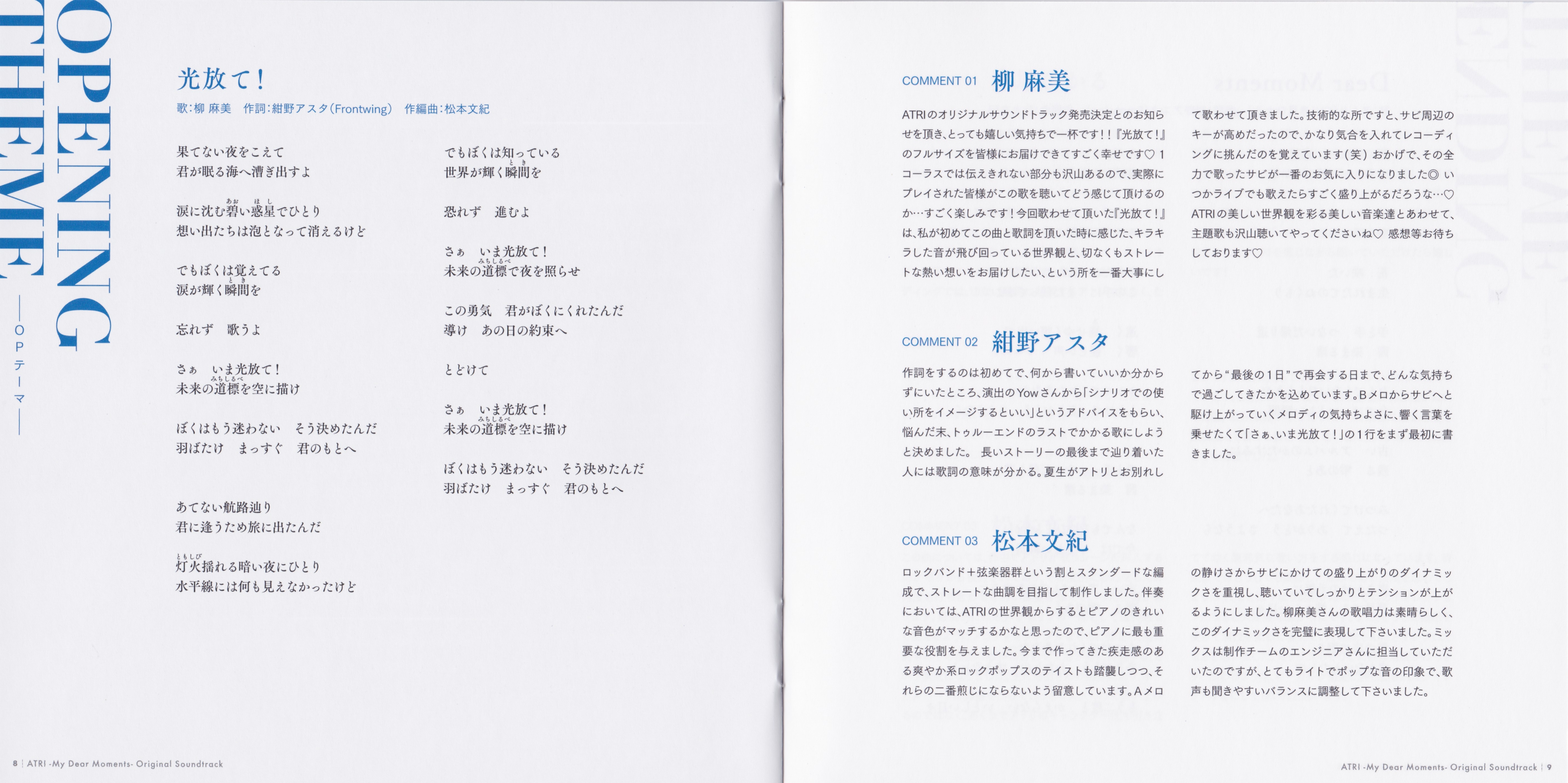 OPENING THEME
—OPテーマ—

光放て！
歌：柳 麻美　作詞：紺野アスタ（Frontwing）　作編曲：松本文紀

果てない夜をこえて
君が眠る海へ漕ぎ出すよ

涙に沈む碧い惑星でひとり
想い出たちは泡となって消えるけど

でもぼくは覚えてる
涙が輝く瞬間を

忘れず　歌うよ

さぁ　いま光放て！
未来の道標を空に描け

ぼくはもう迷わない　そう決めたんだ
羽ばたけ　まっすぐ　君のもとへ

あてない航路辿り
君に逢うため旅に出たんだ

灯火揺れる暗い夜にひとり
水平線には何も見えなかったけど

でもぼくは知っている
世界が輝く瞬間を

恐れず　進むよ

さぁ　いま光放て！
未来の道標で夜を照らせ

この勇気　君がぼくにくれたんだ
導け　あの日の約束へ

とどけて

さぁ　いま光放て！
未来の道標を空に描け

ぼくはもう迷わない　そう決めたんだ
羽ばたけ　まっすぐ　君のもとへ

8 | ATRI -My Dear Moments- Original Soundtrack

COMMENT 01 柳 麻美

ATRIのオリジナルサウンドトラック発売決定とのお知らせを頂き、とっても嬉しい気持ちで一杯です！！『光放て！』のフルサイズを皆様にお届けできてすごく幸せです♡ 1コーラスでは伝えきれない部分も沢山あるので、実際にプレイされた皆様がこの歌を聴いてどう感じて頂けるのか…すごく楽しみです！今回歌わせて頂いた『光放て！』は、私が初めてこの曲と歌詞を頂いた時に感じた、キラキラした音が飛び回っている世界観と、切なくもストレートな熱い想いをお届けしたい、という所を一番大事にして歌わせて頂きました。技術的な所ですと、サビ周辺のキーが高めだったので、かなり気合を入れてレコーディングに挑んだのを覚えています(笑) おかげで、その全力で歌ったサビが一番のお気に入りになりました◎ いつかライブでも歌えたらすごく盛り上がるだろうな…♡ ATRIの美しい世界観を彩る美しい音楽達とあわせて、主題歌も沢山聴いてやってくださいね♡ 感想等お待ちしております♡

COMMENT 02 紺野アスタ

作詞をするのは初めてで、何から書いていいか分からずにいたところ、演出のYowさんから「シナリオでの使い所をイメージするといい」というアドバイスをもらい、悩んだ末、トゥルーエンドのラストでかかる歌にしようと決めました。 長いストーリーの最後まで辿り着いた人には歌詞の意味が分かる。夏生がアトリとお別れしてから“最後の1日”で再会する日まで、どんな気持ちで過ごしてきたかを込めています。Bメロからサビへと駆け上がっていくメロディの気持ちよさに、響く言葉を乗せたくて「さぁ、いま光放て！」の1行をまず最初に書きました。

COMMENT 03 松本文紀

ロックバンド＋弦楽器群という割とスタンダードな編成で、ストレートな曲調を目指して制作しました。伴奏においては、ATRIの世界観からするとピアノのきれいな音色がマッチするかなと思ったので、ピアノに最も重要な役割を与えました。今まで作ってきた疾走感のある爽やか系ロックポップスのテイストも踏襲しつつ、それらの二番煎じにならないよう留意しています。Aメロの静けさからサビにかけての盛り上がりのダイナミックさを重視し、聴いていてしっかりとテンションが上がるようにしました。柳麻美さんの歌唱力は素晴らしく、このダイナミックさを完璧に表現して下さいました。ミックスは制作チームのエンジニアさんに担当していただいたのですが、とてもライトでポップな音の印象で、歌声も聞きやすいバランスに調整して下さいました。

ATRI -My Dear Moments- Original Soundtrack | 9